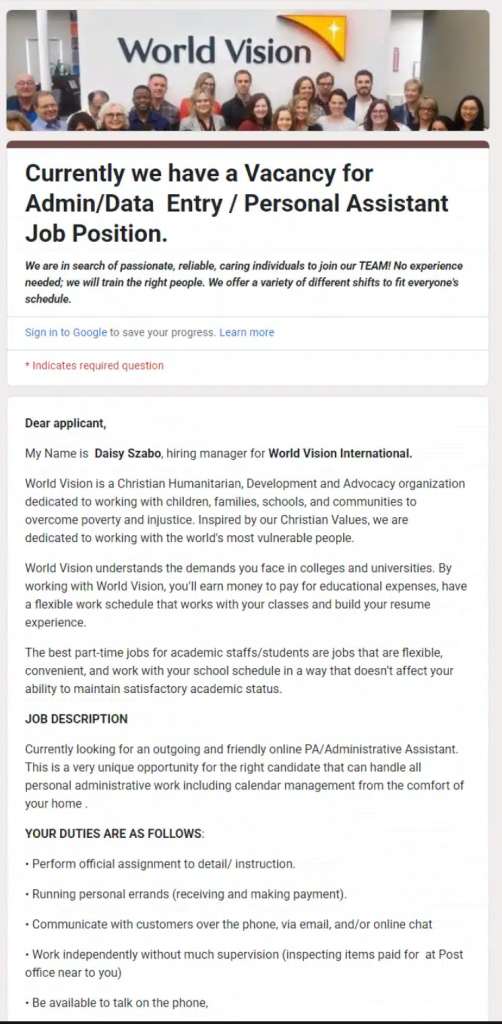 World Vision

Currently we have a Vacancy for Admin/Data Entry / Personal Assistant Job Position.

We are in search of passionate, reliable, caring individuals to join our TEAM! No experience needed; we will train the right people. We offer a variety of different shifts to fit everyone's schedule.

Sign in to Google to save your progress. Learn more

* Indicates required question

Dear applicant,

My Name is Daisy Szabo, hiring manager for World Vision International.

World Vision is a Christian Humanitarian, Development and Advocacy organization dedicated to working with children, families, schools, and communities to overcome poverty and injustice. Inspired by our Christian Values, we are dedicated to working with the world's most vulnerable people.

World Vision understands the demands you face in colleges and universities. By working with World Vision, you'll earn money to pay for educational expenses, have a flexible work schedule that works with your classes and build your resume experience.

The best part-time jobs for academic staffs/students are jobs that are flexible, convenient, and work with your school schedule in a way that doesn't affect your ability to maintain satisfactory academic status.

JOB DESCRIPTION

Currently looking for an outgoing and friendly online PA/Administrative Assistant. This is a very unique opportunity for the right candidate that can handle all personal administrative work including calendar management from the comfort of your home .

YOUR DUTIES ARE AS FOLLOWS:

• Perform official assignment to detail/ instruction.

• Running personal errands (receiving and making payment).

• Communicate with customers over the phone, via email, and/or online chat

• Work independently without much supervision (inspecting items paid for at Post office near to you)

• Be available to talk on the phone,